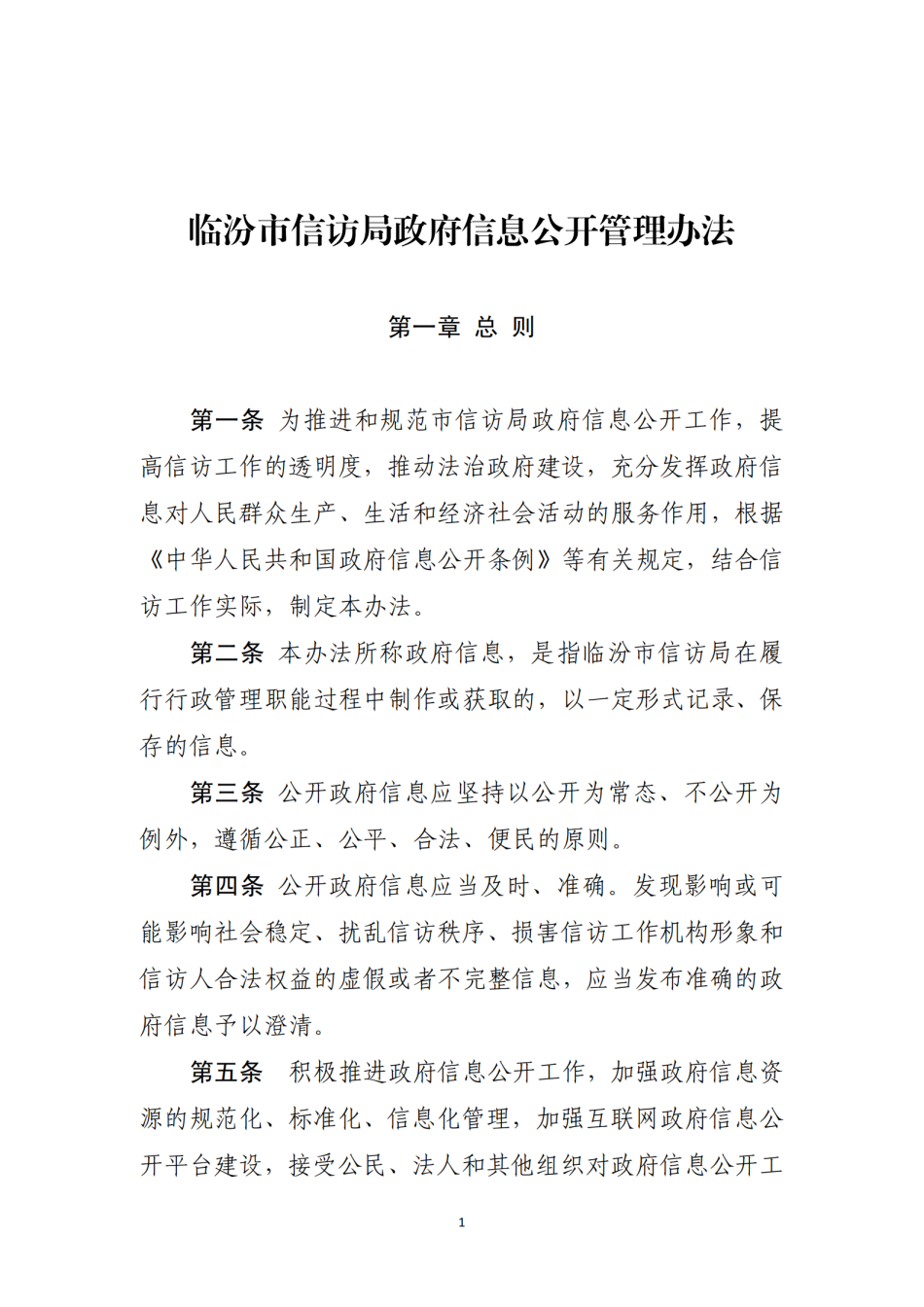 临汾市信访局政府信息公开管理办法

第一章 总 则

第一条 为推进和规范市信访局政府信息公开工作，提高信访工作的透明度，推动法治政府建设，充分发挥政府信息对人民群众生产、生活和经济社会活动的服务作用，根据《中华人民共和国政府信息公开条例》等有关规定，结合信访工作实际，制定本办法。

第二条 本办法所称政府信息，是指临汾市信访局在履行行政管理职能过程中制作或获取的，以一定形式记录、保存的信息。

第三条 公开政府信息应坚持以公开为常态、不公开为例外，遵循公正、公平、合法、便民的原则。

第四条 公开政府信息应当及时、准确。发现影响或可能影响社会稳定、扰乱信访秩序、损害信访工作机构形象和信访人合法权益的虚假或者不完整信息，应当发布准确的政府信息予以澄清。

第五条 积极推进政府信息公开工作，加强政府信息资源的规范化、标准化、信息化管理，加强互联网政府信息公开平台建设，接受公民、法人和其他组织对政府信息公开工

1